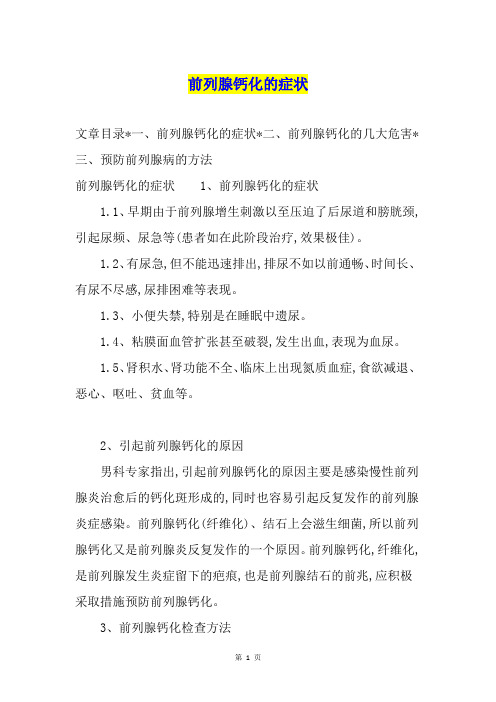 前列腺钙化的症状

文章目录*一、前列腺钙化的症状*二、前列腺钙化的几大危害*三、预防前列腺病的方法

前列腺钙化的症状　　1、前列腺钙化的症状

1.1、早期由于前列腺增生刺激以至压迫了后尿道和膀胱颈,引起尿频、尿急等(患者如在此阶段治疗,效果极佳)。

1.2、有尿急,但不能迅速排出,排尿不如以前通畅、时间长、有尿不尽感,尿排困难等表现。

1.3、小便失禁,特别是在睡眠中遗尿。

1.4、粘膜面血管扩张甚至破裂,发生出血,表现为血尿。

1.5、肾积水、肾功能不全、临床上出现氮质血症,食欲减退、恶心、呕吐、贫血等。

2、引起前列腺钙化的原因

男科专家指出,引起前列腺钙化的原因主要是感染慢性前列腺炎治愈后的钙化斑形成的,同时也容易引起反复发作的前列腺炎症感染。前列腺钙化(纤维化)、结石上会滋生细菌,所以前列腺钙化又是前列腺炎反复发作的一个原因。前列腺钙化,纤维化,是前列腺发生炎症留下的疤痕,也是前列腺结石的前兆,应积极采取措施预防前列腺钙化。

3、前列腺钙化检查方法

第 1 页